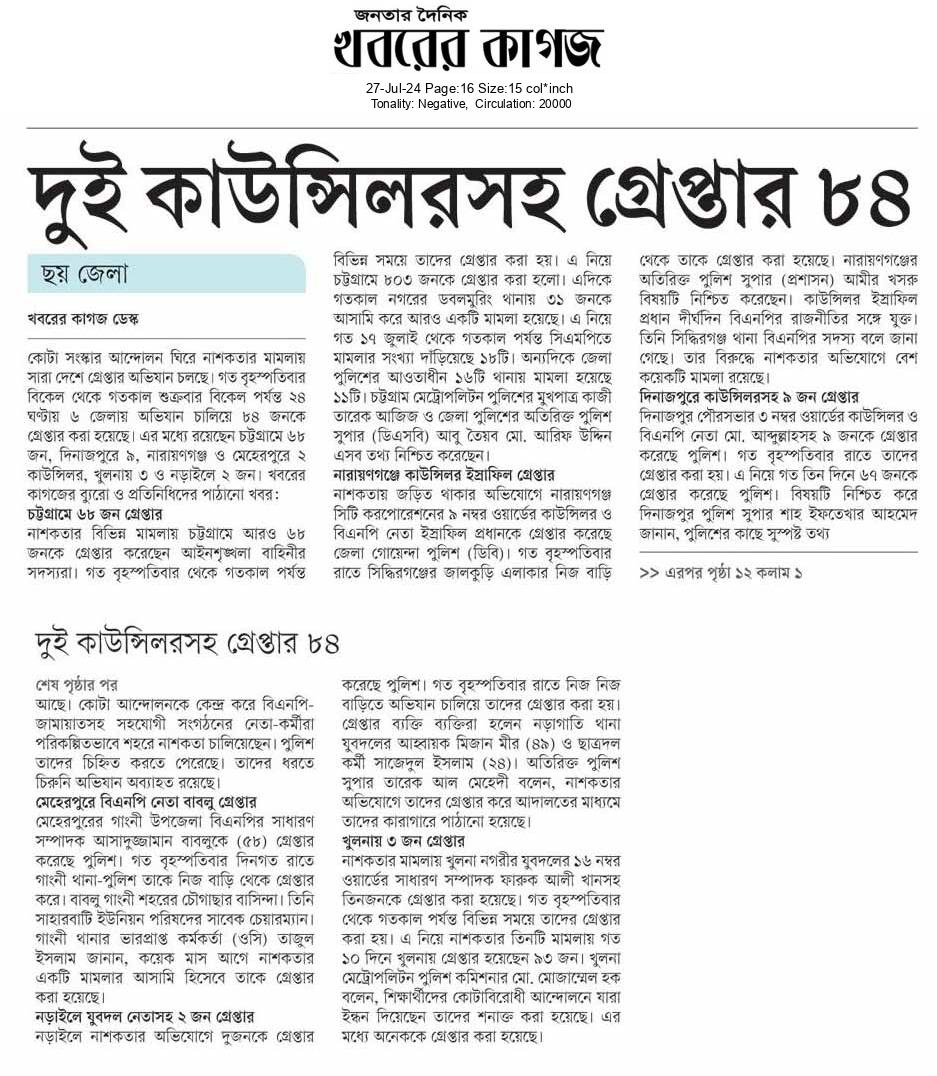 জনতার দৈনিক
খবরের কাগজ
27-Jul-24 Page:16 Size:15 col*inch
Tonality: Negative, Circulation: 20000

দুই কাউন্সিলরসহ গ্রেপ্তার ৮৪

ছয় জেলা

খবরের কাগজ ডেস্ক

কোটা সংস্কার আন্দোলন ঘিরে নাশকতার মামলায় সারা দেশে গ্রেপ্তার অভিযান চলছে। গত বৃহস্পতিবার বিকেল থেকে গতকাল শুক্রবার বিকেল পর্যন্ত ২৪ ঘণ্টায় ৬ জেলায় অভিযান চালিয়ে ৮৪ জনকে গ্রেপ্তার করা হয়েছে। এর মধ্যে রয়েছেন চট্টগ্রামে ৬৮ জন, দিনাজপুরে ৯, নারায়ণগঞ্জ ও মেহেরপুরে ২ কাউন্সিলর, খুলনায় ৩ ও নড়াইলে ২ জন। খবরের কাগজের ব্যুরো ও প্রতিনিধিদের পাঠানো খবর:

চট্টগ্রামে ৬৮ জন গ্রেপ্তার
নাশকতার বিভিন্ন মামলায় চট্টগ্রামে আরও ৬৮ জনকে গ্রেপ্তার করেছেন আইনশৃঙ্খলা বাহিনীর সদস্যরা। গত বৃহস্পতিবার থেকে গতকাল পর্যন্ত বিভিন্ন সময়ে তাদের গ্রেপ্তার করা হয়। এ নিয়ে চট্টগ্রামে ৮০৩ জনকে গ্রেপ্তার করা হলো। এদিকে গতকাল নগরের ডবলমুরিং থানায় ৩১ জনকে আসামি করে আরও একটি মামলা হয়েছে। এ নিয়ে গত ১৭ জুলাই থেকে গতকাল পর্যন্ত সিএমপিতে মামলার সংখ্যা দাঁড়িয়েছে ১৮টি। অন্যদিকে জেলা পুলিশের আওতাধীন ১৬টি থানায় মামলা হয়েছে ১১টি। চট্টগ্রাম মেট্রোপলিটন পুলিশের মুখপাত্র কাজী তারেক আজিজ ও জেলা পুলিশের অতিরিক্ত পুলিশ সুপার (ডিএসবি) আবু তৈয়ব মো. আরিফ উদ্দিন এসব তথ্য নিশ্চিত করেছেন।

নারায়ণগঞ্জে কাউন্সিলর ইস্রাফিল গ্রেপ্তার
নাশকতায় জড়িত থাকার অভিযোগে নারায়ণগঞ্জ সিটি করপোরেশনের ৯ নম্বর ওয়ার্ডের কাউন্সিলর ও বিএনপি নেতা ইস্রাফিল প্রধানকে গ্রেপ্তার করেছে জেলা গোয়েন্দা পুলিশ (ডিবি)। গত বৃহস্পতিবার রাতে সিদ্ধিরগঞ্জের জালকুড়ি এলাকার নিজ বাড়ি থেকে তাকে গ্রেপ্তার করা হয়েছে। নারায়ণগঞ্জের অতিরিক্ত পুলিশ সুপার (প্রশাসন) আমীর খসরু বিষয়টি নিশ্চিত করেছেন। কাউন্সিলর ইস্রাফিল প্রধান দীর্ঘদিন বিএনপির রাজনীতির সঙ্গে যুক্ত। তিনি সিদ্ধিরগঞ্জ থানা বিএনপির সদস্য বলে জানা গেছে। তার বিরুদ্ধে নাশকতার অভিযোগে বেশ কয়েকটি মামলা রয়েছে।

দিনাজপুরে কাউন্সিলরসহ ৯ জন গ্রেপ্তার
দিনাজপুর পৌরসভার ৩ নম্বর ওয়ার্ডের কাউন্সিলর ও বিএনপি নেতা মো. আব্দুল্লাহসহ ৯ জনকে গ্রেপ্তার করেছে পুলিশ। গত বৃহস্পতিবার রাতে তাদের গ্রেপ্তার করা হয়। এ নিয়ে গত তিন দিনে ৬৭ জনকে গ্রেপ্তার করেছে পুলিশ। বিষয়টি নিশ্চিত করে দিনাজপুর পুলিশ সুপার শাহ ইফতেখার আহমেদ জানান, পুলিশের কাছে সুস্পষ্ট তথ্য

>> এরপর পৃষ্ঠা ১২ কলাম ১

দুই কাউন্সিলরসহ গ্রেপ্তার ৮৪

শেষ পৃষ্ঠার পর
আছে। কোটা আন্দোলনকে কেন্দ্র করে বিএনপি-জামায়াতসহ সহযোগী সংগঠনের নেতা-কর্মীরা পরিকল্পিতভাবে শহরে নাশকতা চালিয়েছেন। পুলিশ তাদের চিহ্নিত করতে পেরেছে। তাদের ধরতে চিরুনি অভিযান অব্যাহত রয়েছে।

মেহেরপুরে বিএনপি নেতা বাবলু গ্রেপ্তার
মেহেরপুরের গাংনী উপজেলা বিএনপির সাধারণ সম্পাদক আসাদুজ্জামান বাবলুকে (৫৮) গ্রেপ্তার করেছে পুলিশ। গত বৃহস্পতিবার দিনগত রাতে গাংনী থানা-পুলিশ তাকে নিজ বাড়ি থেকে গ্রেপ্তার করে। বাবলু গাংনী শহরের চৌগাছার বাসিন্দা। তিনি সাহারবাটি ইউনিয়ন পরিষদের সাবেক চেয়ারম্যান। গাংনী থানার ভারপ্রাপ্ত কর্মকর্তা (ওসি) তাজুল ইসলাম জানান, কয়েক মাস আগে নাশকতার একটি মামলার আসামি হিসেবে তাকে গ্রেপ্তার করা হয়েছে।

নড়াইলে যুবদল নেতাসহ ২ জন গ্রেপ্তার
নড়াইলে নাশকতার অভিযোগে দুজনকে গ্রেপ্তার করেছে পুলিশ। গত বৃহস্পতিবার রাতে নিজ নিজ বাড়িতে অভিযান চালিয়ে তাদের গ্রেপ্তার করা হয়। গ্রেপ্তার ব্যক্তি ব্যক্তিরা হলেন নড়াগাতি থানা যুবদলের আহ্বায়ক মিজান মীর (৪৯) ও ছাত্রদল কর্মী সাজেদুল ইসলাম (২৪)। অতিরিক্ত পুলিশ সুপার তারেক আল মেহেদী বলেন, নাশকতার অভিযোগে তাদের গ্রেপ্তার করে আদালতের মাধ্যমে তাদের কারাগারে পাঠানো হয়েছে।

খুলনায় ৩ জন গ্রেপ্তার
নাশকতার মামলায় খুলনা নগরীর যুবদলের ১৬ নম্বর ওয়ার্ডের সাধারণ সম্পাদক ফারুক আলী খানসহ তিনজনকে গ্রেপ্তার করা হয়েছে। গত বৃহস্পতিবার থেকে গতকাল পর্যন্ত বিভিন্ন সময়ে তাদের গ্রেপ্তার করা হয়। এ নিয়ে নাশকতার তিনটি মামলায় গত ১০ দিনে খুলনায় গ্রেপ্তার হয়েছেন ৯৩ জন। খুলনা মেট্রোপলিটন পুলিশ কমিশনার মো. মোজাম্মেল হক বলেন, শিক্ষার্থীদের কোটাবিরোধী আন্দোলনে যারা ইন্ধন দিয়েছেন তাদের শনাক্ত করা হয়েছে। এর মধ্যে অনেককে গ্রেপ্তার করা হয়েছে।